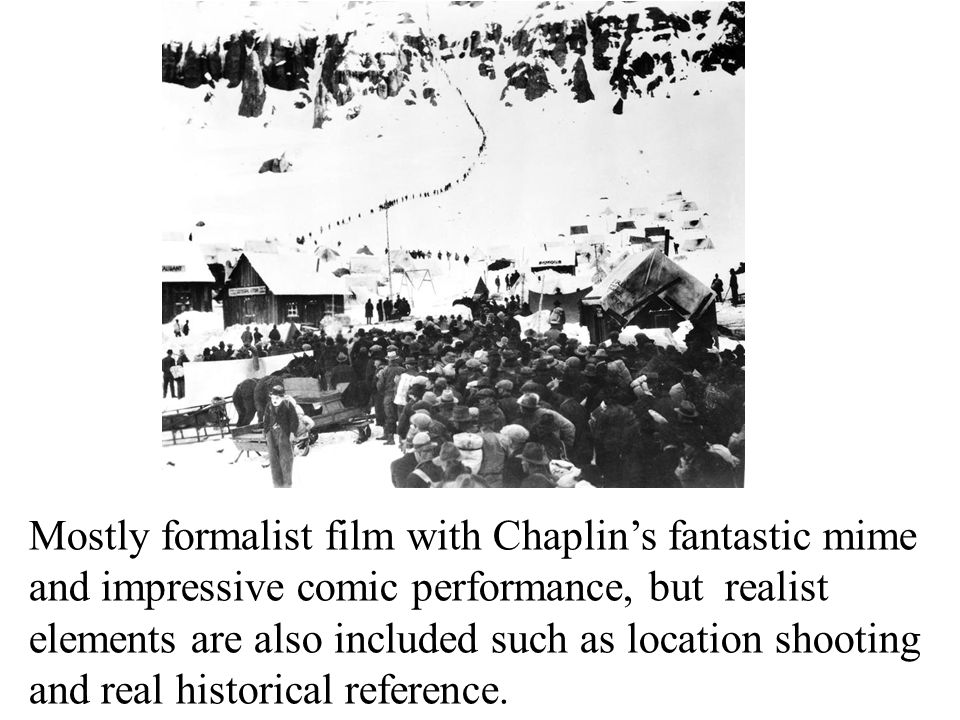 Mostly formalist film with Chaplin's fantastic mime and impressive comic performance, but realist elements are also included such as location shooting and real historical reference.